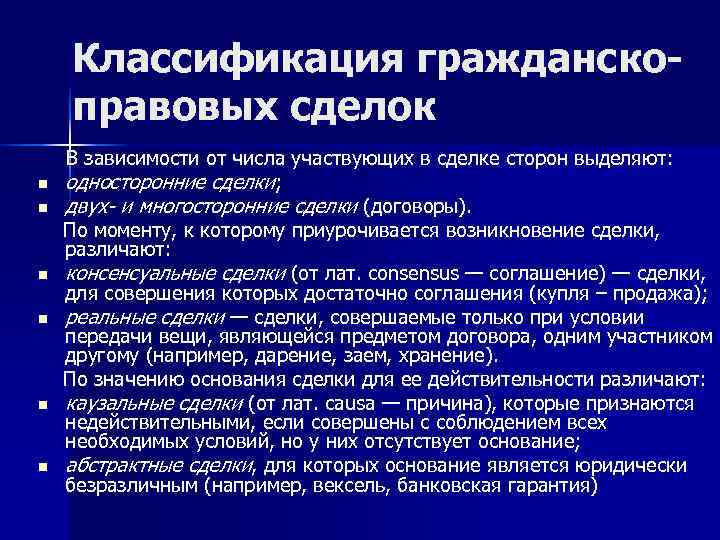 Классификация гражданско-правовых сделок

В зависимости от числа участвующих в сделке сторон выделяют:
▪ односторонние сделки;
▪ двух- и многосторонние сделки (договоры).
По моменту, к которому приурочивается возникновение сделки, различают:
▪ консенсуальные сделки (от лат. consensus — соглашение) — сделки, для совершения которых достаточно соглашения (купля – продажа);
▪ реальные сделки — сделки, совершаемые только при условии передачи вещи, являющейся предметом договора, одним участником другому (например, дарение, заем, хранение).
По значению основания сделки для ее действительности различают:
▪ каузальные сделки (от лат. causa — причина), которые признаются недействительными, если совершены с соблюдением всех необходимых условий, но у них отсутствует основание;
▪ абстрактные сделки, для которых основание является юридически безразличным (например, вексель, банковская гарантия)